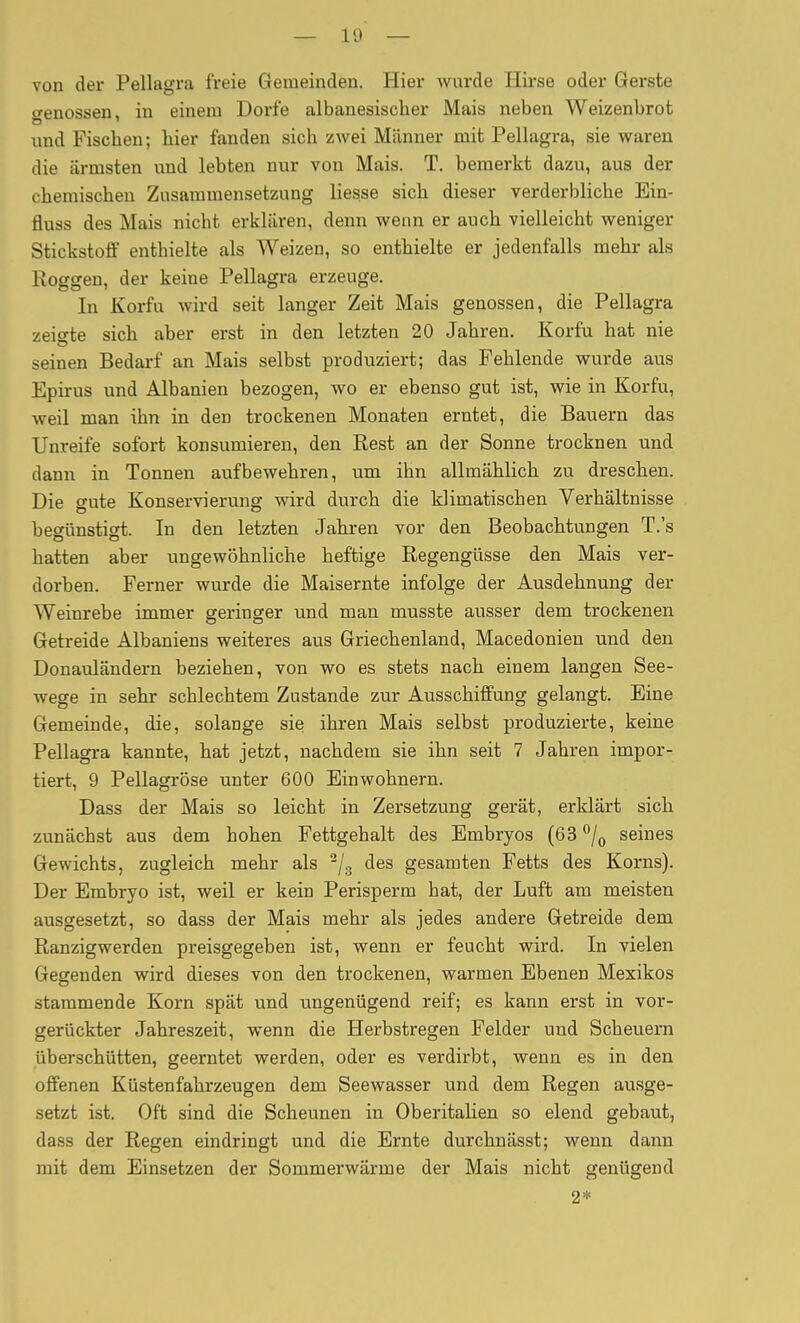 — 19 —

von der Pellagra freie Gemeinden. Hier wurde Hirse oder Gerste genossen, in einem Dorfe albanesischer Mais neben Weizenbrot und Fischen; hier fanden sich zwei Männer mit Pellagra, sie waren die ärmsten und lebten nur von Mais. T. bemerkt dazu, aus der chemischen Zusammensetzung liesse sich dieser verderbliche Einfluss des Mais nicht erklären, denn wenn er auch vielleicht weniger Stickstoff enthielte als Weizen, so enthielte er jedenfalls mehr als Roggen, der keine Pellagra erzeuge.

In Korfu wird seit langer Zeit Mais genossen, die Pellagra zeigte sich aber erst in den letzten 20 Jahren. Korfu hat nie seinen Bedarf an Mais selbst produziert; das Fehlende wurde aus Epirus und Albanien bezogen, wo er ebenso gut ist, wie in Korfu, weil man ihn in den trockenen Monaten erntet, die Bauern das Unreife sofort konsumieren, den Rest an der Sonne trocknen und dann in Tonnen aufbewehren, um ihn allmählich zu dreschen. Die gute Konservierung wird durch die klimatischen Verhältnisse begünstigt. In den letzten Jahren vor den Beobachtungen T.'s hatten aber ungewöhnliche heftige Regengüsse den Mais verdorben. Ferner wurde die Maisernte infolge der Ausdehnung der Weinrebe immer geringer und man musste ausser dem trockenen Getreide Albaniens weiteres aus Griechenland, Macedonien und den Donauländern beziehen, von wo es stets nach einem langen Seewege in sehr schlechtem Zustande zur Ausschiffung gelangt. Eine Gemeinde, die, solange sie ihren Mais selbst produzierte, keine Pellagra kannte, hat jetzt, nachdem sie ihn seit 7 Jahren importiert, 9 Pellagröse unter 600 Einwohnern.

Dass der Mais so leicht in Zersetzung gerät, erklärt sich zunächst aus dem hohen Fettgehalt des Embryos (63 $^0/_0$ seines Gewichts, zugleich mehr als $^2/_3$ des gesamten Fetts des Korns). Der Embryo ist, weil er kein Perisperm hat, der Luft am meisten ausgesetzt, so dass der Mais mehr als jedes andere Getreide dem Ranzigwerden preisgegeben ist, wenn er feucht wird. In vielen Gegenden wird dieses von den trockenen, warmen Ebenen Mexikos stammende Korn spät und ungenügend reif; es kann erst in vorgerückter Jahreszeit, wenn die Herbstregen Felder und Scheuern überschütten, geerntet werden, oder es verdirbt, wenn es in den offenen Küstenfahrzeugen dem Seewasser und dem Regen ausgesetzt ist. Oft sind die Scheunen in Oberitalien so elend gebaut, dass der Regen eindringt und die Ernte durchnässt; wenn dann mit dem Einsetzen der Sommerwärme der Mais nicht genügend

2*